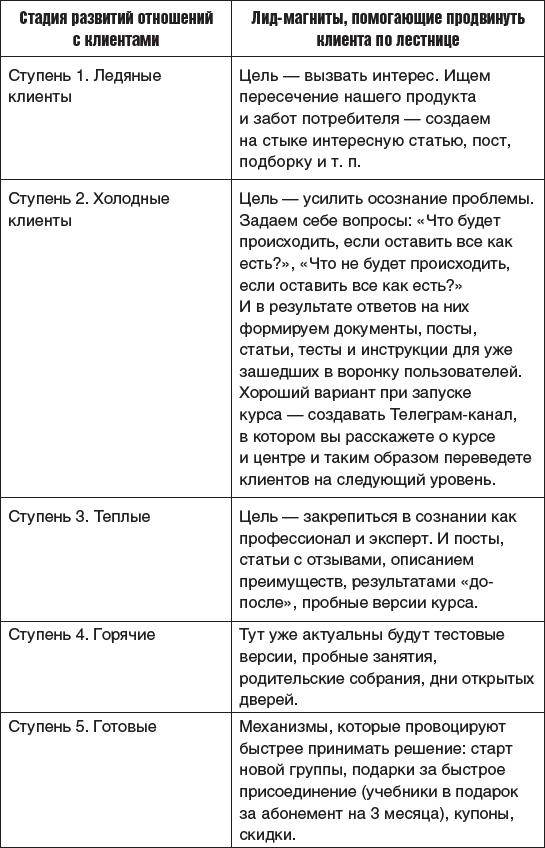 | Стадия развитий отношений с клиентами | Лид-магниты, помогающие продвинуть клиента по лестнице |
|---|---|
| Ступень 1. Ледяные клиенты | Цель — вызвать интерес. Ищем пересечение нашего продукта и забот потребителя — создаем на стыке интересную статью, пост, подборку и т. п. |
| Ступень 2. Холодные клиенты | Цель — усилить осознание проблемы. Задаем себе вопросы: «Что будет происходить, если оставить все как есть?», «Что не будет происходить, если оставить все как есть?» И в результате ответов на них формируем документы, посты, статьи, тесты и инструкции для уже зашедших в воронку пользователей. Хороший вариант при запуске курса — создавать Телеграм-канал, в котором вы расскажете о курсе и центре и таким образом переведете клиентов на следующий уровень. |
| Ступень 3. Теплые | Цель — закрепиться в сознании как профессионал и эксперт. И посты, статьи с отзывами, описанием преимуществ, результатами «до-после», пробные версии курса. |
| Ступень 4. Горячие | Тут уже актуальны будут тестовые версии, пробные занятия, родительские собрания, дни открытых дверей. |
| Ступень 5. Готовые | Механизмы, которые провоцируют быстрее принимать решение: старт новой группы, подарки за быстрое присоединение (учебники в подарок за абонемент на 3 месяца), купоны, скидки. |